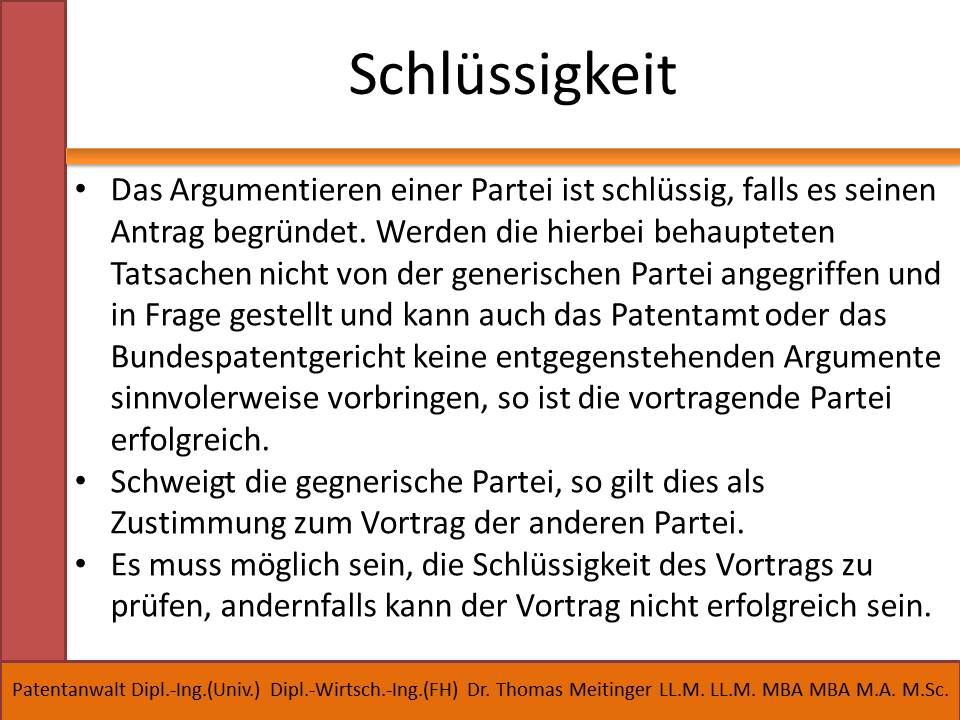 Schlüssigkeit

• Das Argumentieren einer Partei ist schlüssig, falls es seinen Antrag begründet. Werden die hierbei behaupteten Tatsachen nicht von der generischen Partei angegriffen und in Frage gestellt und kann auch das Patentamt oder das Bundespatentgericht keine entgegenstehenden Argumente sinnvolerweise vorbringen, so ist die vortragende Partei erfolgreich.
• Schweigt die gegnerische Partei, so gilt dies als Zustimmung zum Vortrag der anderen Partei.
• Es muss möglich sein, die Schlüssigkeit des Vortrags zu prüfen, andernfalls kann der Vortrag nicht erfolgreich sein.

Patentanwalt Dipl.-Ing.(Univ.) Dipl.-Wirtsch.-Ing.(FH) Dr. Thomas Meitinger LL.M. LL.M. MBA MBA M.A. M.Sc.